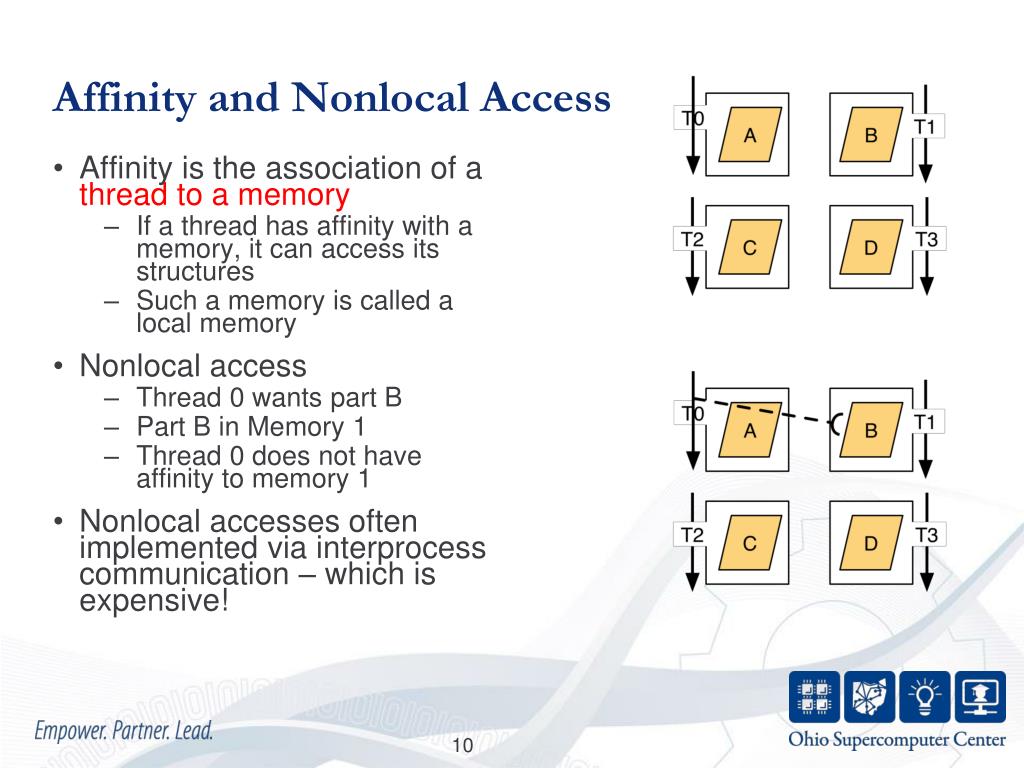 Affinity and Nonlocal Access

• Affinity is the association of a thread to a memory
– If a thread has affinity with a memory, it can access its structures
– Such a memory is called a local memory

• Nonlocal access
– Thread 0 wants part B
– Part B in Memory 1
– Thread 0 does not have affinity to memory 1

• Nonlocal accesses often implemented via interprocess communication – which is expensive!

T0 A B T1
T2 C D T3

T0 A B T1
T2 C D T3

Empower. Partner. Lead.

10

Ohio Supercomputer Center